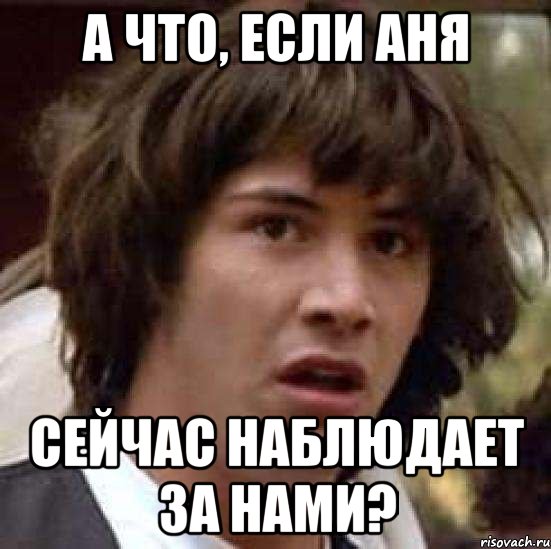 А ЧТО, ЕСЛИ АНЯ

СЕЙЧАС НАБЛЮДАЕТ ЗА НАМИ?

risovach.ru